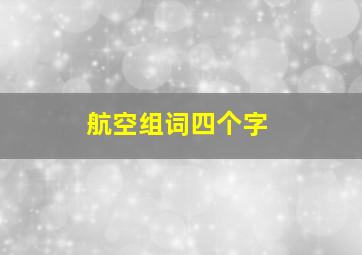 航空组词四个字